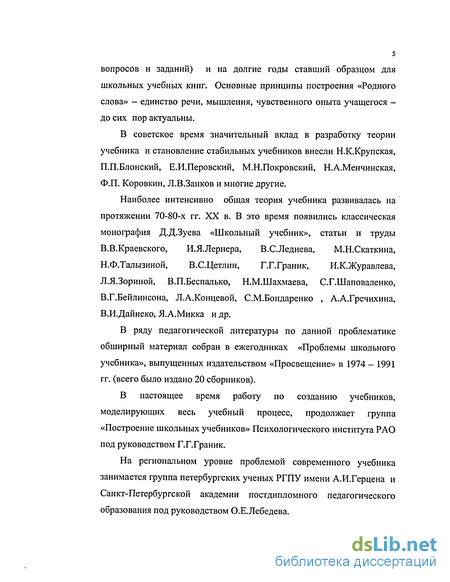 5

вопросов и заданий) и на долгие годы ставший образцом для школьных учебных книг. Основные принципы построения «Родного слова» – единство речи, мышления, чувственного опыта учащегося – до сих пор актуальны.

В советское время значительный вклад в разработку теории учебника и становление стабильных учебников внесли Н.К.Крупская, П.П.Блонский, Е.И.Перовский, М.Н.Покровский, Н.А.Менчинская, Ф.П. Коровкин, Л.В.Занков и многие другие.

Наиболее интенсивно общая теория учебника развивалась на протяжении 70-80-х гг. XX в. В это время появились классическая монография Д.Д.Зуева «Школьный учебник», статьи и труды В.В.Краевского, И.Я.Лернера, В.С.Леднева, М.Н.Скаткина, Н.Ф.Талызиной, В.С.Цетлин, Г.Г.Граник, И.К.Журавлева, Л.Я.Зориной, В.П.Беспалько, Н.М.Шахмаева, С.Г.Шаповаленко, В.Г.Бейлинсона, Л.А.Концевой, С.М.Бондаренко , А.А.Гречихина, В.И.Дайнеко, Я.А.Микка и др.

В ряду педагогической литературы по данной проблематике обширный материал собран в ежегодниках «Проблемы школьного учебника», выпущенных издательством «Просвещение» в 1974 – 1991 гг. (всего было издано 20 сборников).

В настоящее время работу по созданию учебников, моделирующих весь учебный процесс, продолжает группа «Построение школьных учебников» Психологического института РАО под руководством Г.Г.Граник.

На региональном уровне проблемой современного учебника занимается группа петербургских ученых РГПУ имени А.И.Герцена и Санкт-Петербургской академии постдипломного педагогического образования под руководством О.Е.Лебедева.

dsLib.net
библиотека диссертаций